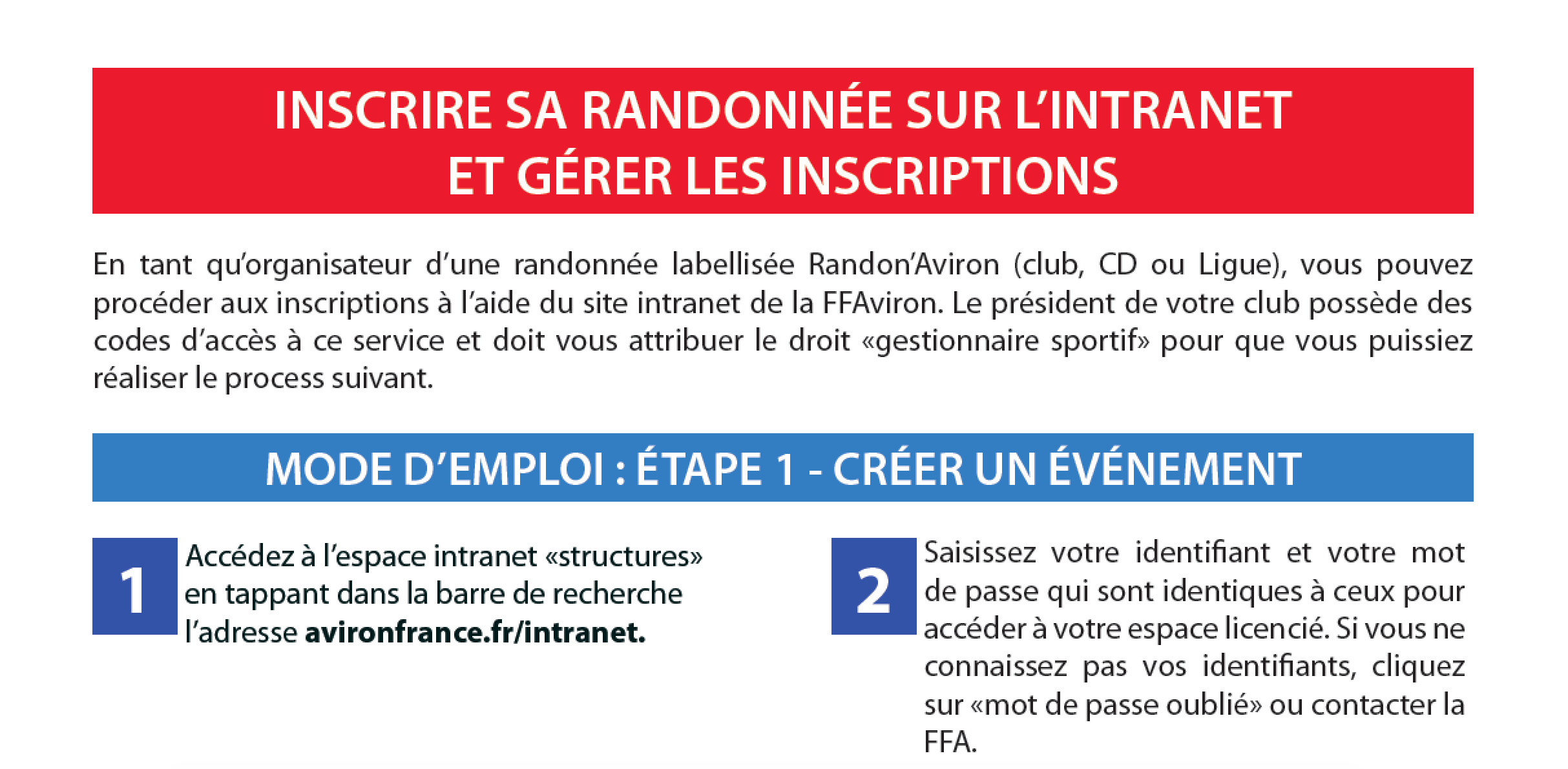 INSCRIRE SA RANDONNÉE SUR L'INTRANET
ET GÉRER LES INSCRIPTIONS

En tant qu'organisateur d'une randonnée labellisée Randon'Aviron (club, CD ou Ligue), vous pouvez procéder aux inscriptions à l'aide du site intranet de la FFAviron. Le président de votre club possède des codes d'accès à ce service et doit vous attribuer le droit «gestionnaire sportif» pour que vous puissiez réaliser le process suivant.

MODE D'EMPLOI : ÉTAPE 1 - CRÉER UN ÉVÉNEMENT

1 Accédez à l'espace intranet «structures» en tappant dans la barre de recherche l'adresse avironfrance.fr/intranet.

2 Saisissez votre identifiant et votre mot de passe qui sont identiques à ceux pour accéder à votre espace licencié. Si vous ne connaissez pas vos identifiants, cliquez sur «mot de passe oublié» ou contacter la FFA.